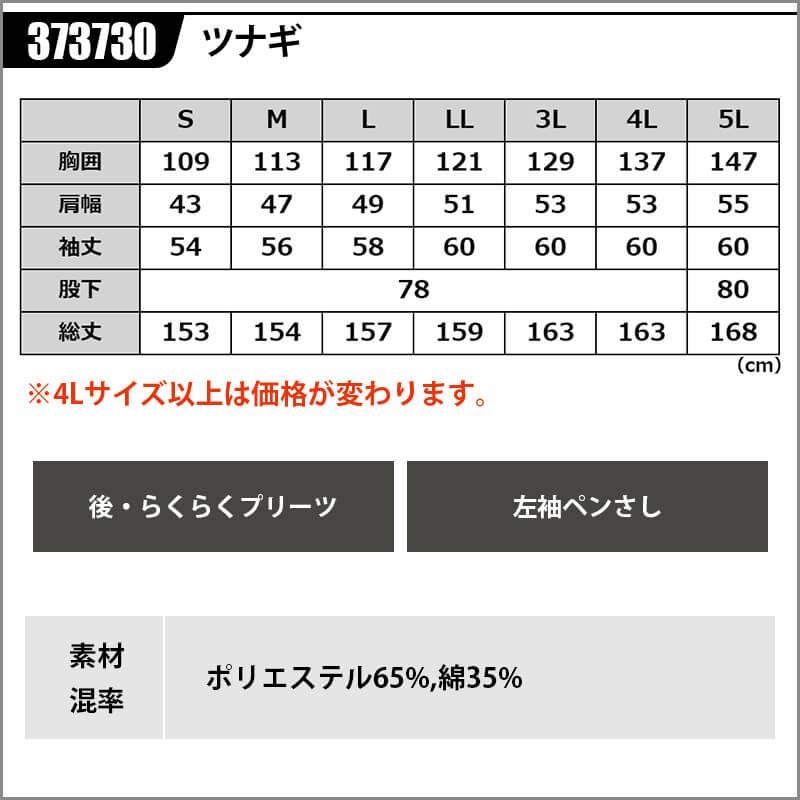 373730 ツナギ

|  | S | M | L | LL | 3L | 4L | 5L |
|---|---|---|---|---|---|---|---|
| 胸囲 | 109 | 113 | 117 | 121 | 129 | 137 | 147 |
| 肩幅 | 43 | 47 | 49 | 51 | 53 | 53 | 55 |
| 袖丈 | 54 | 56 | 58 | 60 | 60 | 60 | 60 |
| 股下 | 78 |  |  |  |  |  | 80 |
| 総丈 | 153 | 154 | 157 | 159 | 163 | 163 | 168 |

(cm)

※4Lサイズ以上は価格が変わります。

後・らくらくプリーツ

左袖ペンさし

素材
混率

ポリエステル65%,綿35%